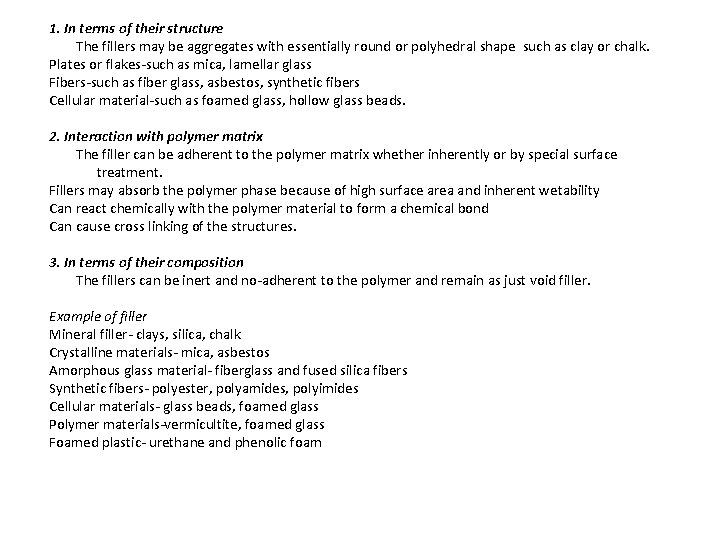 1. In terms of their structure

The fillers may be aggregates with essentially round or polyhedral shape such as clay or chalk.
Plates or flakes-such as mica, lamellar glass
Fibers-such as fiber glass, asbestos, synthetic fibers
Cellular material-such as foamed glass, hollow glass beads.

2. Interaction with polymer matrix

The filler can be adherent to the polymer matrix whether inherently or by special surface treatment.
Fillers may absorb the polymer phase because of high surface area and inherent wetability
Can react chemically with the polymer material to form a chemical bond
Can cause cross linking of the structures.

3. In terms of their composition

The fillers can be inert and no-adherent to the polymer and remain as just void filler.

Example of filler
Mineral filler- clays, silica, chalk
Crystalline materials- mica, asbestos
Amorphous glass material- fiberglass and fused silica fibers
Synthetic fibers- polyester, polyamides, polyimides
Cellular materials- glass beads, foamed glass
Polymer materials-vermicultite, foamed glass
Foamed plastic- urethane and phenolic foam